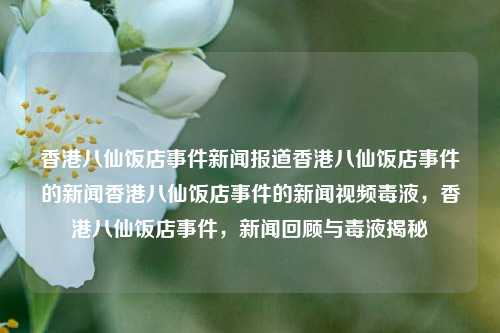 香港八仙饭店事件新闻报道香港八仙饭店事件的新闻香港八仙饭店事件的新闻视频毒液，香港八仙饭店事件，新闻回顾与毒液揭秘